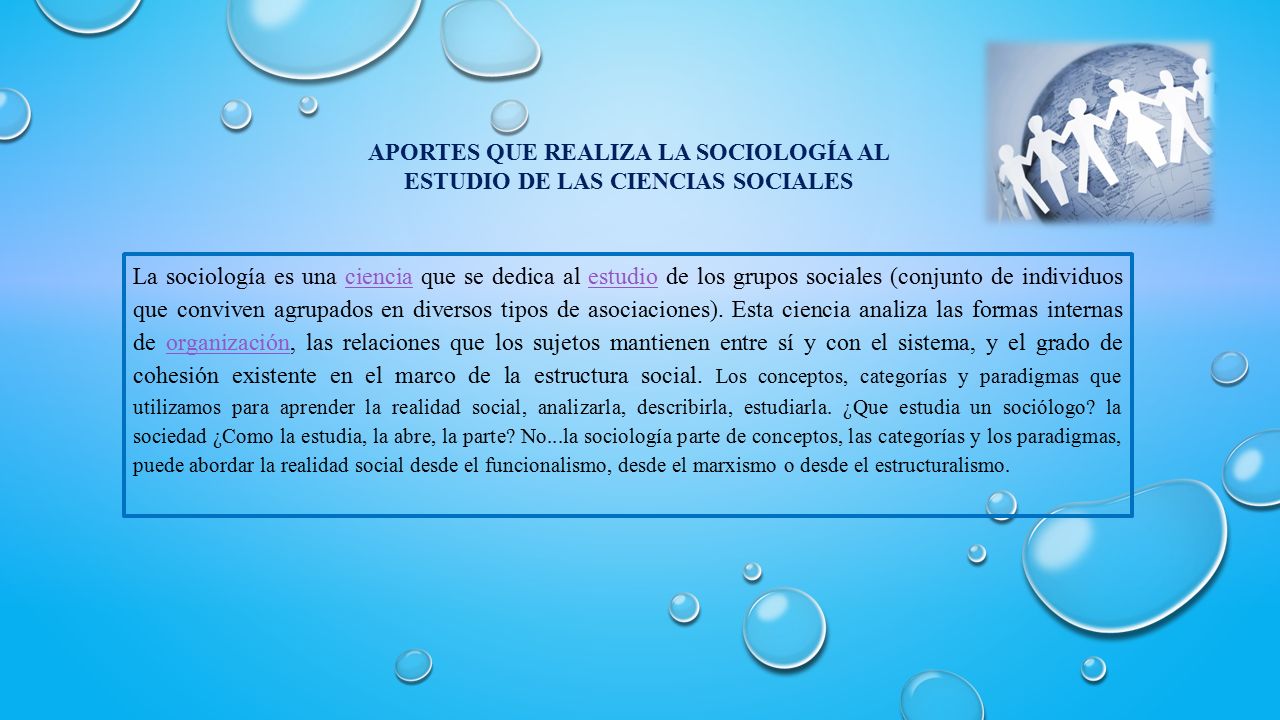 APORTES QUE REALIZA LA SOCIOLOGÍA AL ESTUDIO DE LAS CIENCIAS SOCIALES

La sociología es una ciencia que se dedica al estudio de los grupos sociales (conjunto de individuos que conviven agrupados en diversos tipos de asociaciones). Esta ciencia analiza las formas internas de organización, las relaciones que los sujetos mantienen entre sí y con el sistema, y el grado de cohesión existente en el marco de la estructura social. Los conceptos, categorías y paradigmas que utilizamos para aprender la realidad social, analizarla, describirla, estudiarla. ¿Que estudia un sociólogo? la sociedad ¿Como la estudia, la abre, la parte? No...la sociología parte de conceptos, las categorías y los paradigmas, puede abordar la realidad social desde el funcionalismo, desde el marxismo o desde el estructuralismo.